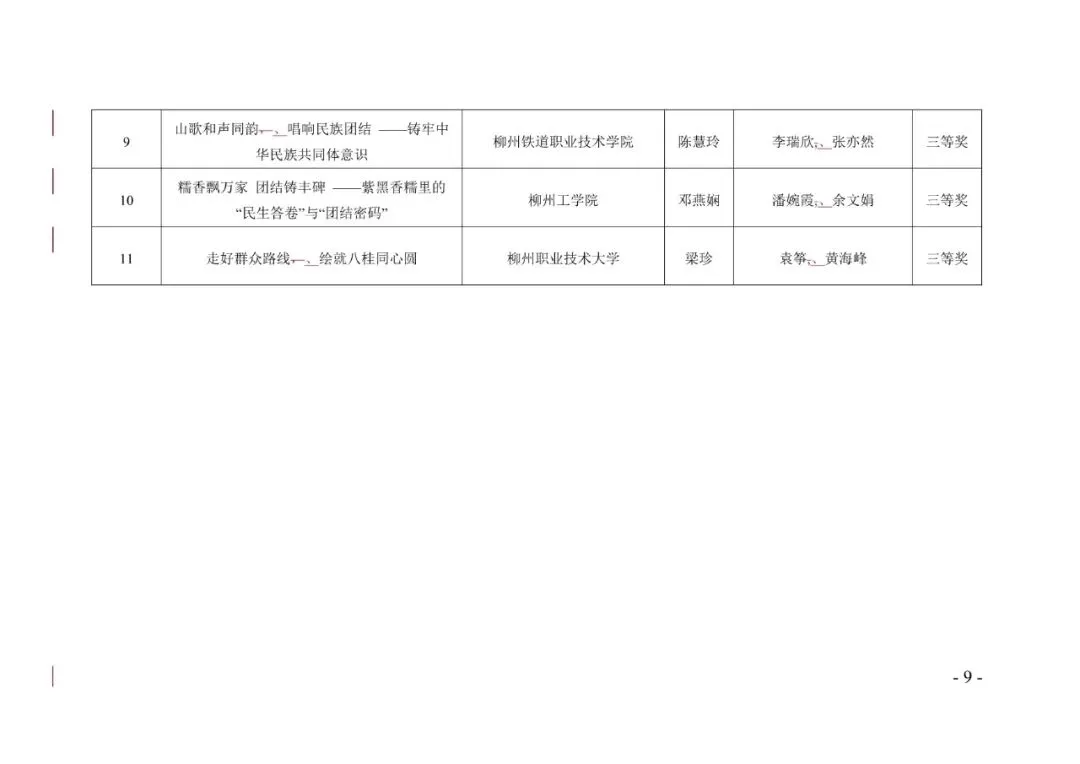 | 9 | 山歌和声同韵、唱响民族团结 ——铸牢中华民族共同体意识 | 柳州铁道职业技术学院 | 陈慧玲 | 李瑞欣、张亦然 | 三等奖 |
|---|---|---|---|---|---|
| 10 | 糯香飘万家 团结铸丰碑 ——紫黑香糯里的“民生答卷”与“团结密码” | 柳州工学院 | 邓燕娴 | 潘婉霞、余文娟 | 三等奖 |
| 11 | 走好群众路线、绘就八桂同心圆 | 柳州职业技术大学 | 梁珍 | 袁筝、黄海峰 | 三等奖 |

- 9 -